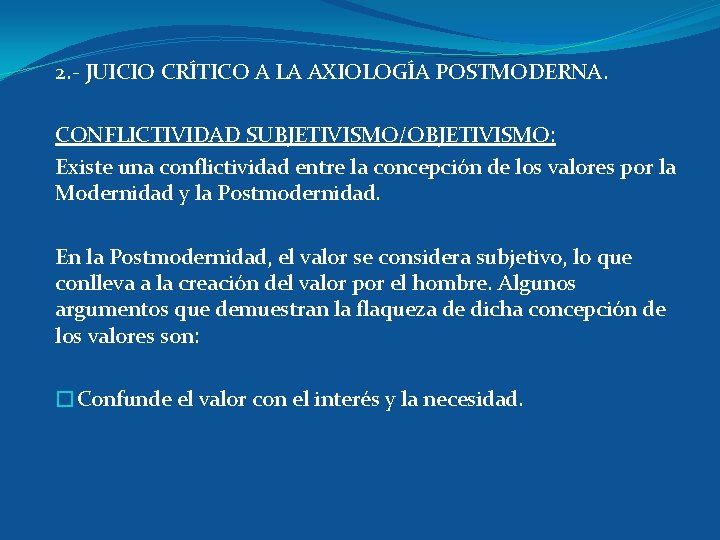 2.- JUICIO CRÍTICO A LA AXIOLOGÍA POSTMODERNA.

CONFLICTIVIDAD SUBJETIVISMO/OBJETIVISMO:
Existe una conflictividad entre la concepción de los valores por la Modernidad y la Postmodernidad.

En la Postmodernidad, el valor se considera subjetivo, lo que conlleva a la creación del valor por el hombre. Algunos argumentos que demuestran la flaqueza de dicha concepción de los valores son:

Confunde el valor con el interés y la necesidad.